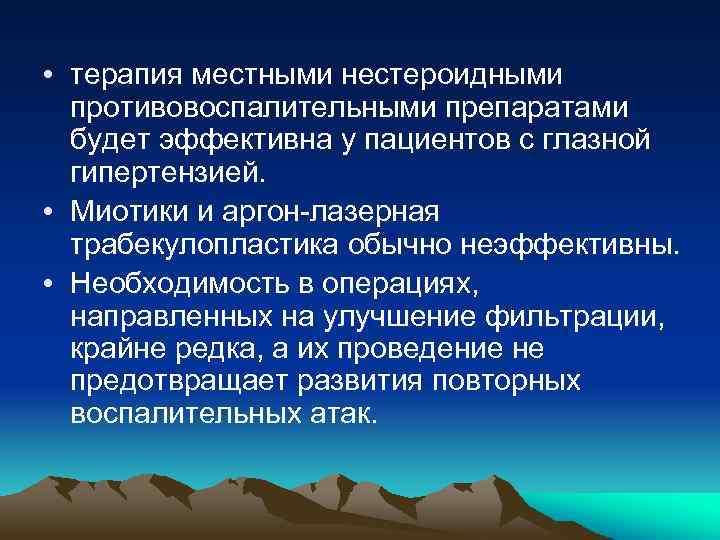 • терапия местными нестероидными противовоспалительными препаратами будет эффективна у пациентов с глазной гипертензией.

• Миотики и аргон-лазерная трабекулопластика обычно неэффективны.

• Необходимость в операциях, направленных на улучшение фильтрации, крайне редка, а их проведение не предотвращает развития повторных воспалительных атак.